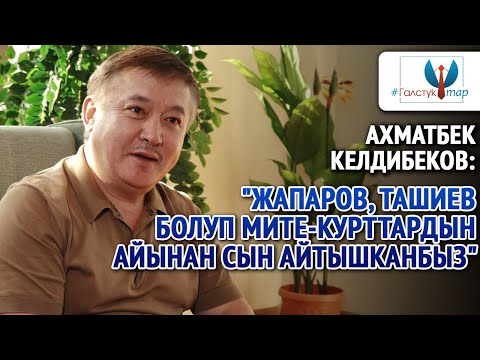 #Галстуктар

АХМАТБЕК КЕЛДИБЕКОВ:

"ЖАПАРОВ, ТАШИЕВ БОЛУП МИТЕ-КУРТТАРДЫН АЙЫНАН СЫН АЙТЫШКАНБЫЗ"